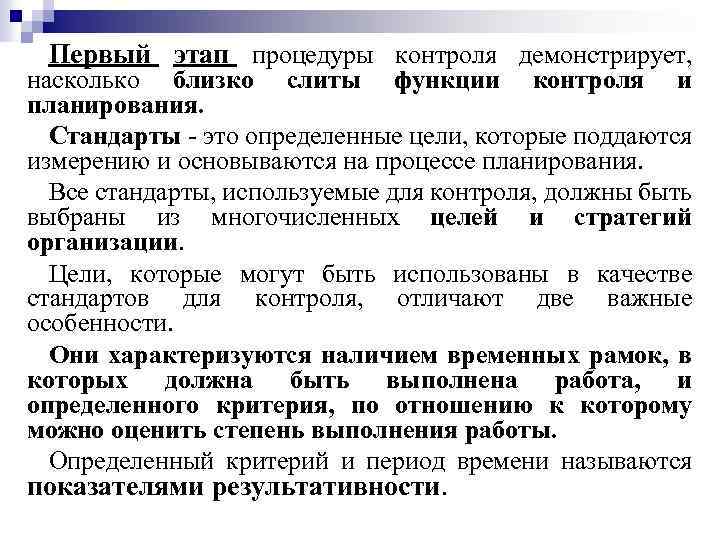 Первый этап процедуры контроля демонстрирует, насколько близко слиты функции контроля и планирования.

Стандарты - это определенные цели, которые поддаются измерению и основываются на процессе планирования.

Все стандарты, используемые для контроля, должны быть выбраны из многочисленных целей и стратегий организации.

Цели, которые могут быть использованы в качестве стандартов для контроля, отличают две важные особенности.

Они характеризуются наличием временных рамок, в которых должна быть выполнена работа, и определенного критерия, по отношению к которому можно оценить степень выполнения работы.

Определенный критерий и период времени называются показателями результативности.